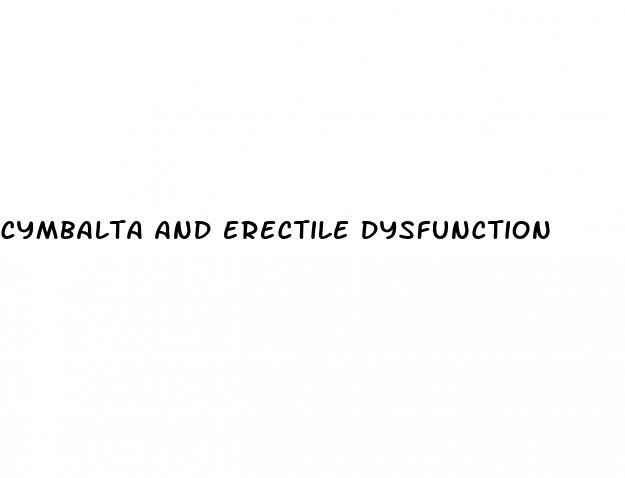 CYMBALTA AND ERECTILE DYSFUNCTION